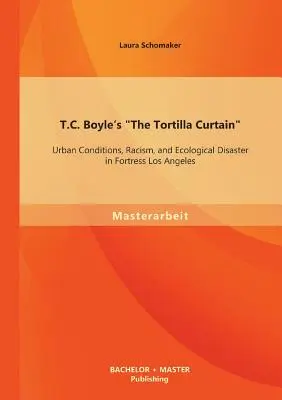 Laura Schomaker

T.C. Boyle's "The Tortilla Curtain"

Urban Conditions, Racism, and Ecological Disaster in Fortress Los Angeles

Masterarbeit

BACHELOR + MASTER
Publishing